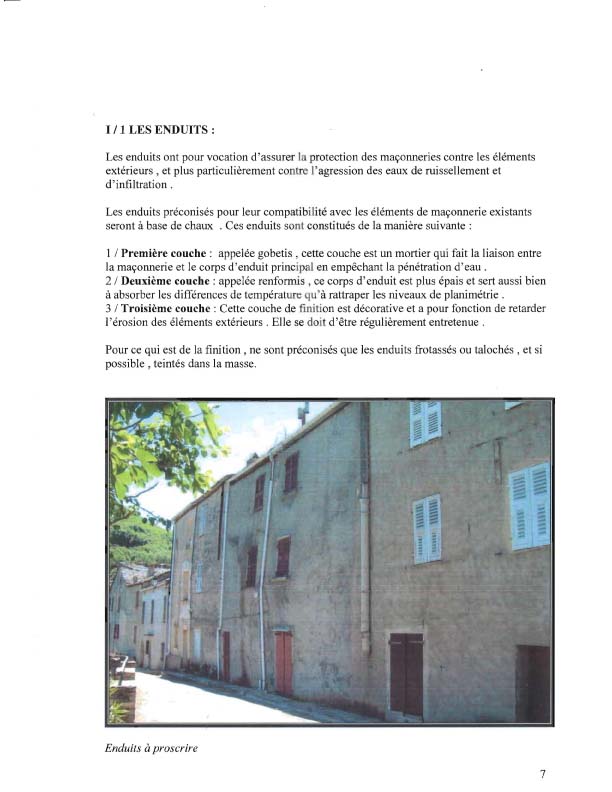 I / 1 LES ENDUITS :

Les enduits ont pour vocation d'assurer la protection des maçonneries contre les éléments extérieurs , et plus particulièrement contre l'agression des eaux de ruissellement et d'infiltration .

Les enduits préconisés pour leur compatibilité avec les éléments de maçonnerie existants seront à base de chaux . Ces enduits sont constitués de la manière suivante :

1 / Première couche : appelée gobetis , cette couche est un mortier qui fait la liaison entre la maçonnerie et le corps d'enduit principal en empêchant la pénétration d'eau .
2 / Deuxième couche : appelée renformis , ce corps d'enduit est plus épais et sert aussi bien à absorber les différences de température qu'à rattraper les niveaux de planimétrie .
3 / Troisième couche : Cette couche de finition est décorative et a pour fonction de retarder l'érosion des éléments extérieurs . Elle se doit d'être régulièrement entretenue .

Pour ce qui est de la finition , ne sont préconisés que les enduits frotassés ou talochés , et si possible , teintés dans la masse.

Enduits à proscrire

7